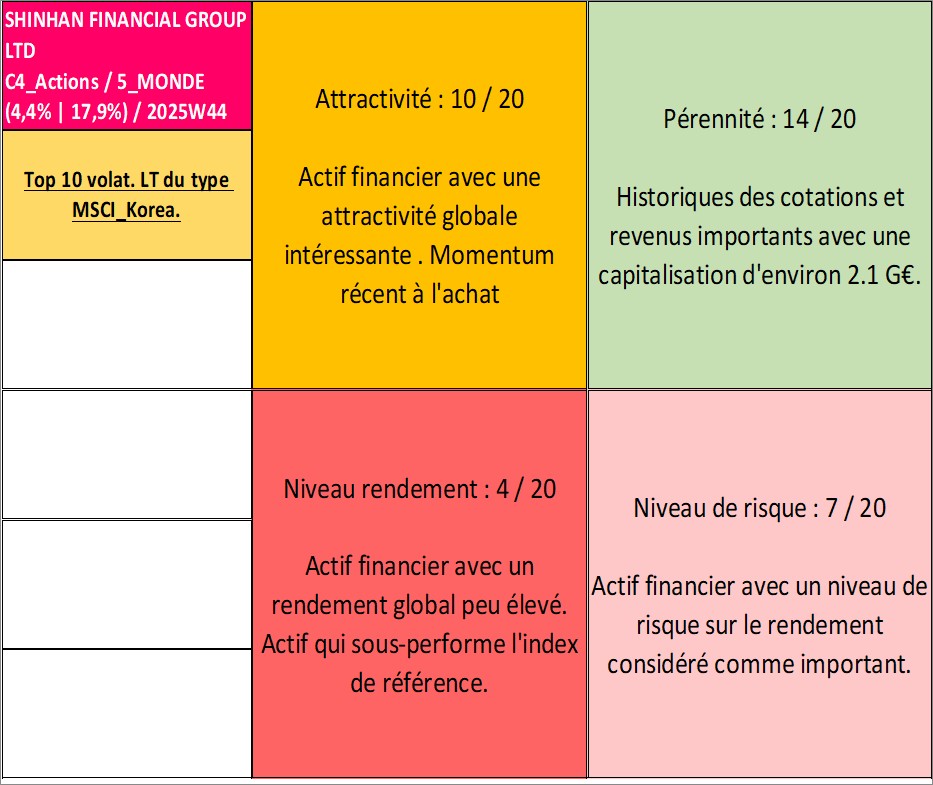 SHINHAN FINANCIAL GROUP LTD
C4_Actions / 5_MONDE
(4,4% | 17,9%) / 2025W44

Top 10 volat. LT du type MSCI_Korea.

Attractivité : 10 / 20

Actif financier avec une attractivité globale intéressante . Momentum récent à l'achat

Pérennité : 14 / 20

Historiques des cotations et revenus importants avec une capitalisation d'environ 2.1 G€.

Niveau rendement : 4 / 20

Actif financier avec un rendement global peu élevé. Actif qui sous-performe l'index de référence.

Niveau de risque : 7 / 20

Actif financier avec un niveau de risque sur le rendement considéré comme important.